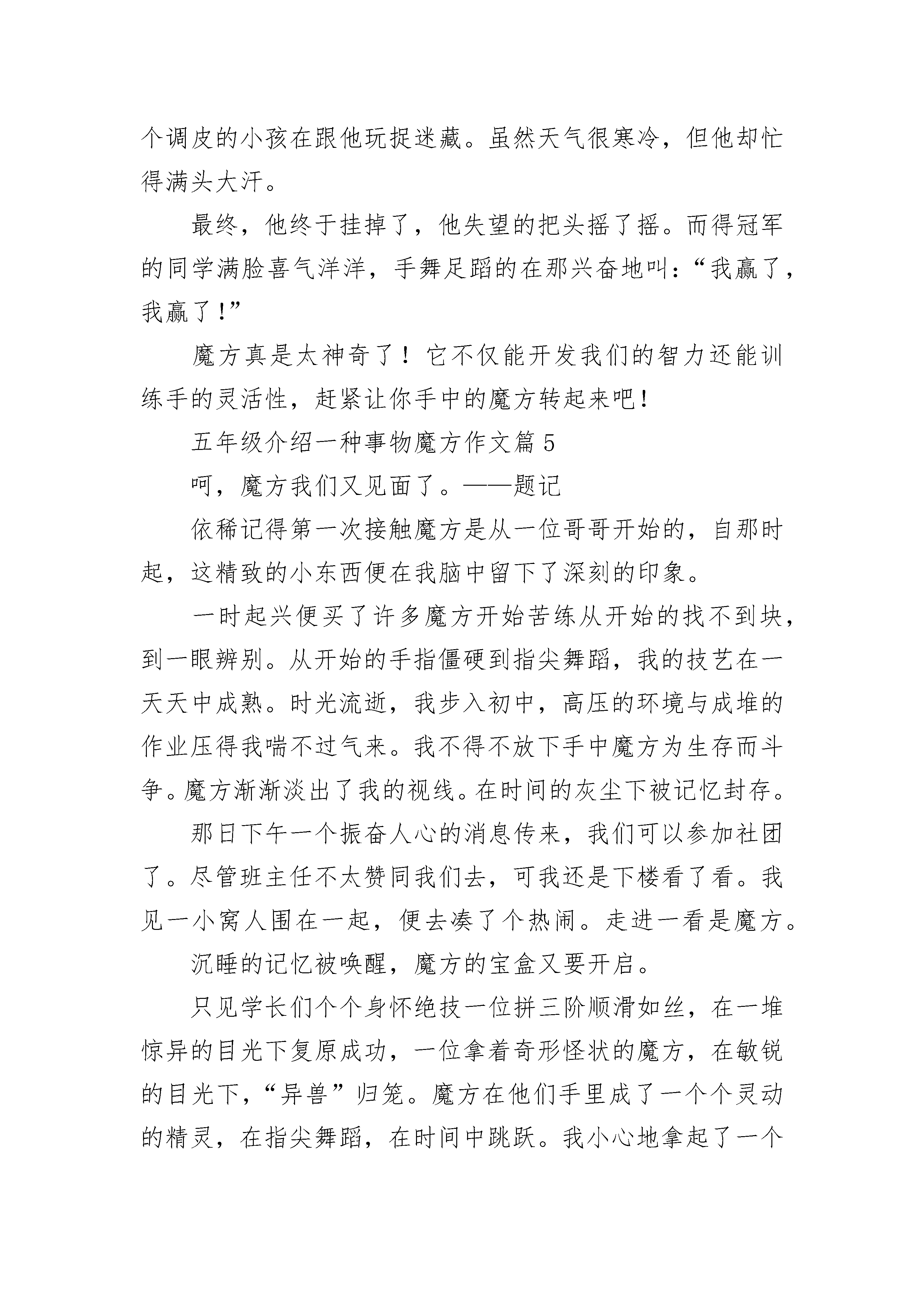 个调皮的小孩在跟他玩捉迷藏。虽然天气很寒冷，但他却忙得满头大汗。

最终，他终于挂掉了，他失望的把头摇了摇。而得冠军的同学满脸喜气洋洋，手舞足蹈的在那兴奋地叫：“我赢了，我赢了！”

魔方真是太神奇了！它不仅能开发我们的智力还能训练手的灵活性，赶紧让你手中的魔方转起来吧！

五年级介绍一种事物魔方作文篇5

呵，魔方我们又见面了。——题记

依稀记得第一次接触魔方是从一位哥哥开始的，自那时起，这精致的小东西便在我脑中留下了深刻的印象。

一时起兴便买了许多魔方开始苦练从开始的找不到块，到一眼辨别。从开始的手指僵硬到指尖舞蹈，我的技艺在一天天中成熟。时光流逝，我步入初中，高压的环境与成堆的作业压得我喘不过气来。我不得不放下手中魔方为生存而斗争。魔方渐渐淡出了我的视线。在时间的灰尘下被记忆封存。

那日下午一个振奋人心的消息传来，我们可以参加社团了。尽管班主任不太赞同我们去，可我还是下楼看了看。我见一小窝人围在一起，便去凑了个热闹。走进一看是魔方。

沉睡的记忆被唤醒，魔方的宝盒又要开启。

只见学长们个个身怀绝技一位拼三阶顺滑如丝，在一堆惊异的目光下复原成功，一位拿着奇形怪状的魔方，在敏锐的目光下，“异兽”归笼。魔方在他们手里成了一个个灵动的精灵，在指尖舞蹈，在时间中跳跃。我小心地拿起了一个